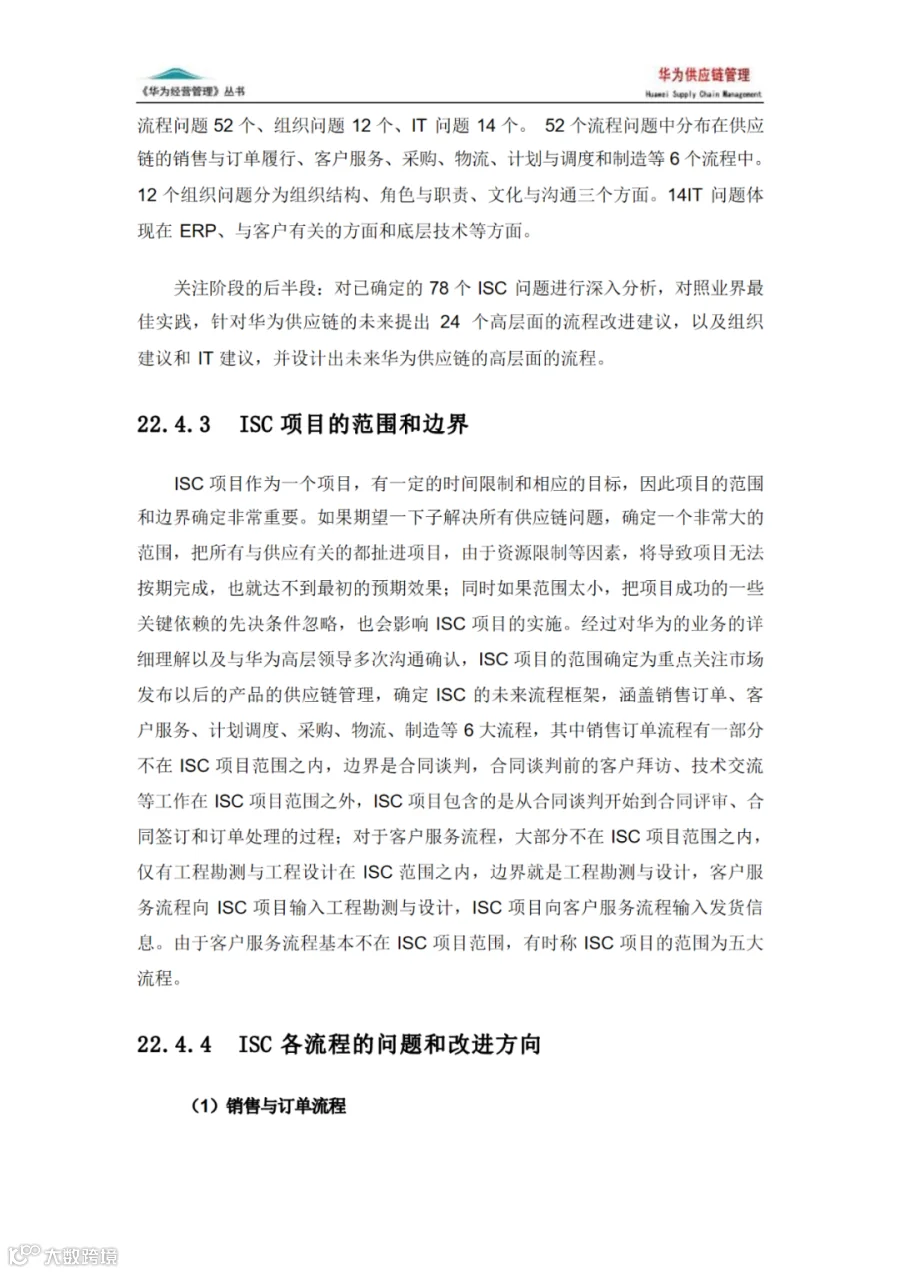 《华为经营管理》丛书

华为供应链管理
Huawei Supply Chain Management

流程问题52个、组织问题12个、IT问题14个。52个流程问题中分布在供应链的销售与订单履行、客户服务、采购、物流、计划与调度和制造等6个流程中。12个组织问题分为组织结构、角色与职责、文化与沟通三个方面。14IT问题体现在ERP、与客户有关的方面和底层技术等方面。

关注阶段的后半段：对已确定的78个ISC问题进行深入分析，对照业界最佳实践，针对华为供应链的未来提出24个高层面的流程改进建议，以及组织建议和IT建议，并设计出未来华为供应链的高层面的流程。

22.4.3 ISC项目的范围和边界

ISC项目作为一个项目，有一定的时间限制和相应的目标，因此项目的范围和边界确定非常重要。如果期望一下子解决所有供应链问题，确定一个非常大的范围，把所有与供应有关的都扯进项目，由于资源限制等因素，将导致项目无法按期完成，也就达不到最初的预期效果；同时如果范围太小，把项目成功的一些关键依赖的先决条件忽略，也会影响ISC项目的实施。经过对华为的业务的详细理解以及与华为高层领导多次沟通确认，ISC项目的范围确定为重点关注市场发布以后的产品的供应链管理，确定ISC的未来流程框架，涵盖销售订单、客户服务、计划调度、采购、物流、制造等6大流程，其中销售订单流程有一部分不在ISC项目范围之内，边界是合同谈判，合同谈判前的客户拜访、技术交流等工作在ISC项目范围之外，ISC项目包含的是从合同谈判开始到合同评审、合同签订和订单处理的过程；对于客户服务流程，大部分不在ISC项目范围之内，仅有工程勘测与工程设计在ISC范围之内，边界就是工程勘测与设计，客户服务流程向ISC项目输入工程勘测与设计，ISC项目向客户服务流程输入发货信息。由于客户服务流程基本不在ISC项目范围，有时称ISC项目的范围为五大流程。

22.4.4 ISC各流程的问题和改进方向

（1）销售与订单流程

大数跨境